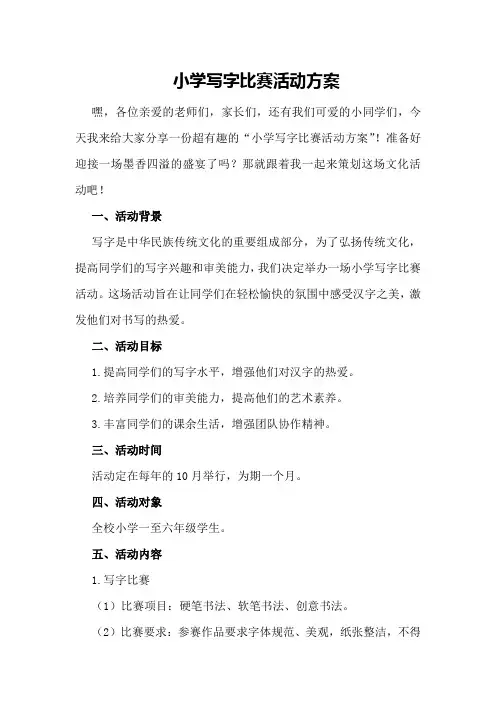 小学写字比赛活动方案

嘿，各位亲爱的老师们，家长们，还有我们可爱的小同学们，今天我来给大家分享一份超有趣的“小学写字比赛活动方案”！准备好迎接一场墨香四溢的盛宴了吗？那就跟着我一起来策划这场文化活动吧！

一、活动背景

写字是中华民族传统文化的重要组成部分，为了弘扬传统文化，提高同学们的写字兴趣和审美能力，我们决定举办一场小学写字比赛活动。这场活动旨在让同学们在轻松愉快的氛围中感受汉字之美，激发他们对书写的热爱。

二、活动目标

1.提高同学们的写字水平，增强他们对汉字的热爱。

2.培养同学们的审美能力，提高他们的艺术素养。

3.丰富同学们的课余生活，增强团队协作精神。

三、活动时间

活动定在每年的10月举行，为期一个月。

四、活动对象

全校小学一至六年级学生。

五、活动内容

1.写字比赛

（1）比赛项目：硬笔书法、软笔书法、创意书法。

（2）比赛要求：参赛作品要求字体规范、美观，纸张整洁，不得